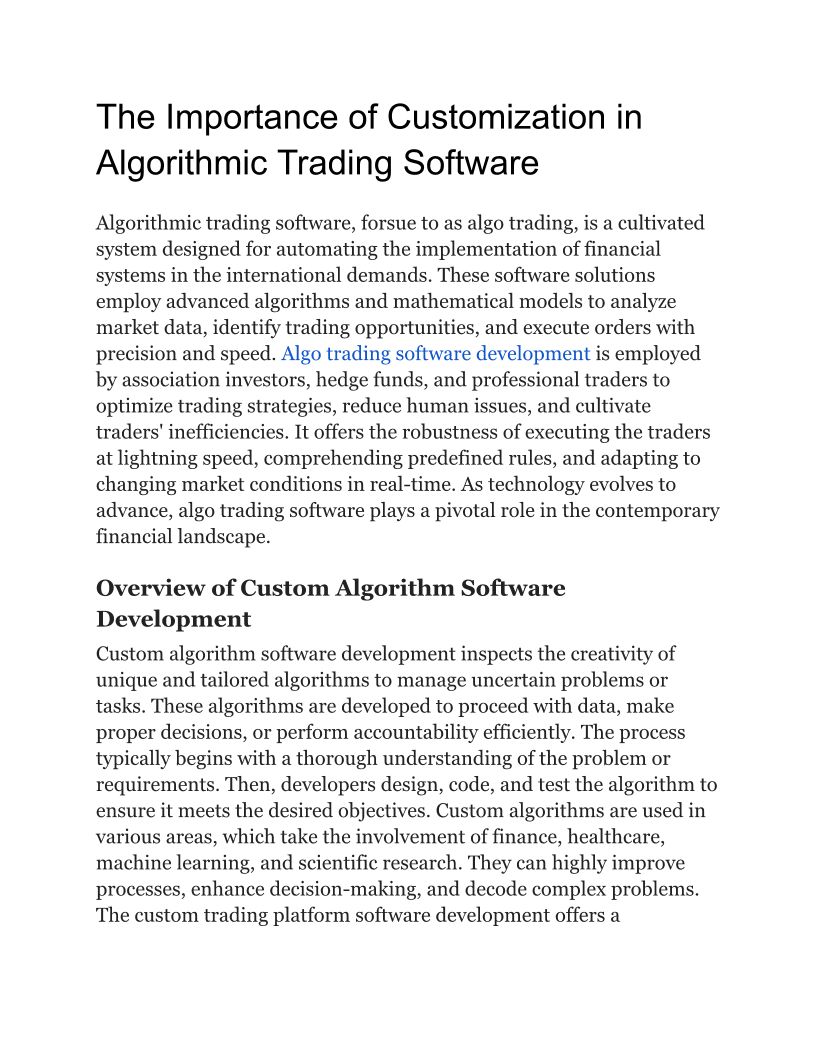 The Importance of Customization in Algorithmic Trading Software

Algorithmic trading software, forsue to as algo trading, is a cultivated system designed for automating the implementation of financial systems in the international demands. These software solutions employ advanced algorithms and mathematical models to analyze market data, identify trading opportunities, and execute orders with precision and speed. Algo trading software development is employed by association investors, hedge funds, and professional traders to optimize trading strategies, reduce human issues, and cultivate traders' inefficiencies. It offers the robustness of executing the traders at lightning speed, comprehending predefined rules, and adapting to changing market conditions in real-time. As technology evolves to advance, algo trading software plays a pivotal role in the contemporary financial landscape.

Overview of Custom Algorithm Software Development

Custom algorithm software development inspects the creativity of unique and tailored algorithms to manage uncertain problems or tasks. These algorithms are developed to proceed with data, make proper decisions, or perform accountability efficiently. The process typically begins with a thorough understanding of the problem or requirements. Then, developers design, code, and test the algorithm to ensure it meets the desired objectives. Custom algorithms are used in various areas, which take the involvement of finance, healthcare, machine learning, and scientific research. They can highly improve processes, enhance decision-making, and decode complex problems. The custom trading platform software development offers a